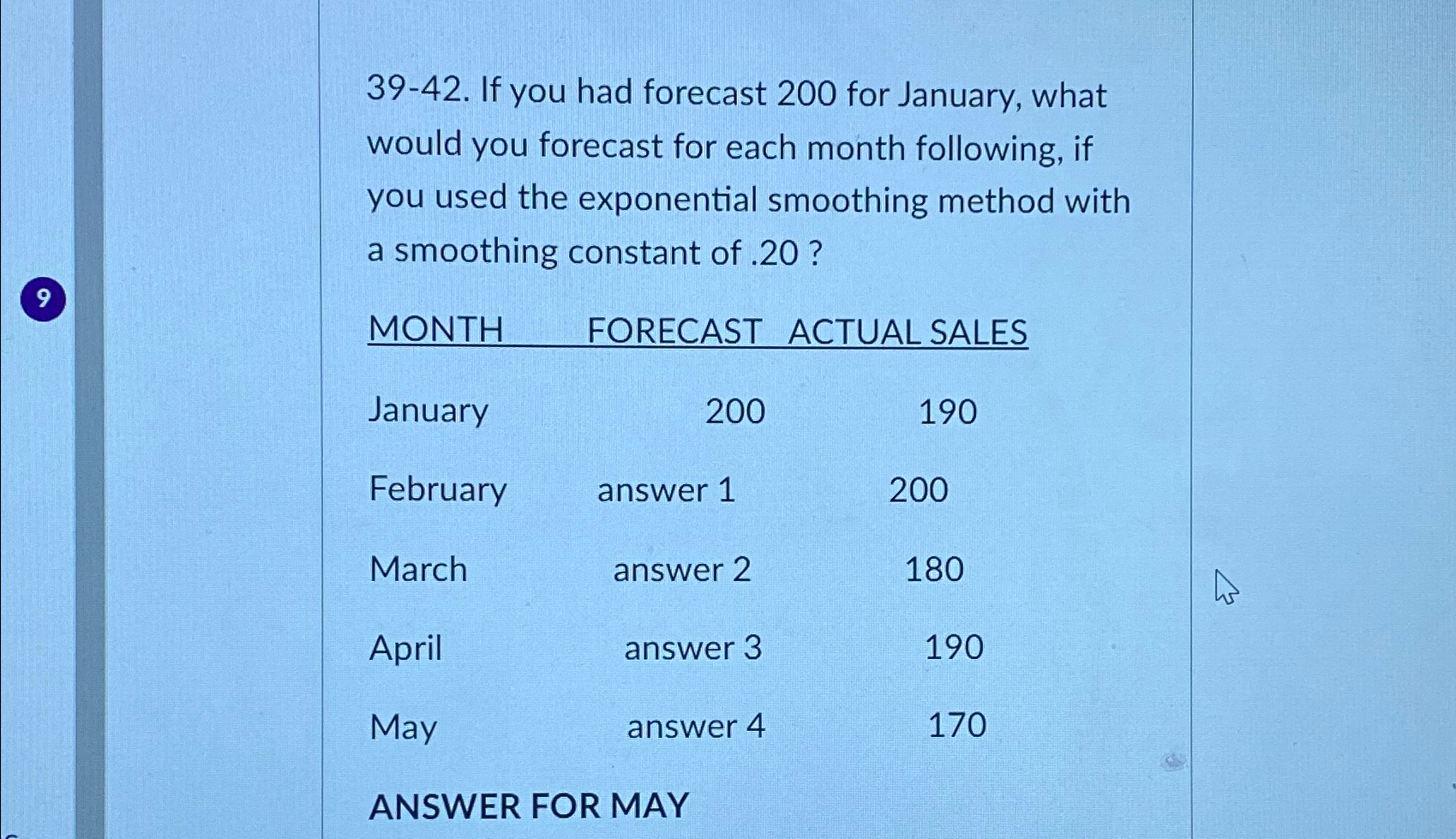 9

39-42. If you had forecast 200 for January, what would you forecast for each month following, if you used the exponential smoothing method with a smoothing constant of .20 ?

| MONTH | FORECAST | ACTUAL SALES |
|---|---|---|
| January | 200 | 190 |
| February | answer 1 | 200 |
| March | answer 2 | 180 |
| April | answer 3 | 190 |
| May | answer 4 | 170 |

ANSWER FOR MAY